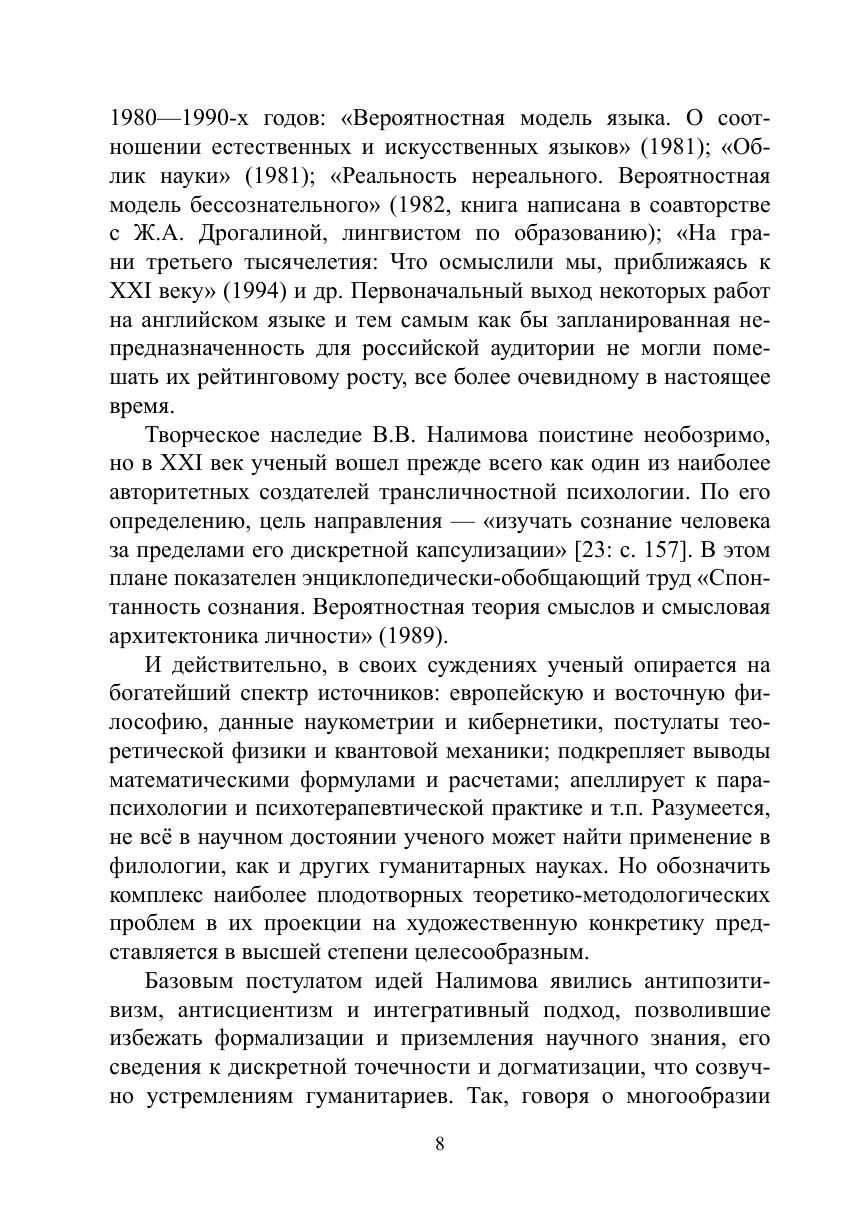 1980—1990-х годов: «Вероятностная модель языка. О соотношении естественных и искусственных языков» (1981); «Облик науки» (1981); «Реальность нереального. Вероятностная модель бессознательного» (1982, книга написана в соавторстве с Ж.А. Дрогалиной, лингвистом по образованию); «На грани третьего тысячелетия: Что осмыслили мы, приближаясь к XXI веку» (1994) и др. Первоначальный выход некоторых работ на английском языке и тем самым как бы запланированная непредназначенность для российской аудитории не могли помешать их рейтинговому росту, все более очевидному в настоящее время.

Творческое наследие В.В. Налимова поистине необозримо, но в XXI век ученый вошел прежде всего как один из наиболее авторитетных создателей трансличностной психологии. По его определению, цель направления — «изучать сознание человека за пределами его дискретной капсулизации» [23: с. 157]. В этом плане показателен энциклопедически-обобщающий труд «Спонтанность сознания. Вероятностная теория смыслов и смысловая архитектоника личности» (1989).

И действительно, в своих суждениях ученый опирается на богатейший спектр источников: европейскую и восточную философию, данные наукометрии и кибернетики, постулаты теоретической физики и квантовой механики; подкрепляет выводы математическими формулами и расчетами; апеллирует к парапсихологии и психотерапевтической практике и т.п. Разумеется, не всё в научном достоянии ученого может найти применение в филологии, как и других гуманитарных науках. Но обозначить комплекс наиболее плодотворных теоретико-методологических проблем в их проекции на художественную конкретику представляется в высшей степени целесообразным.

Базовым постулатом идей Налимова явились антипозитивизм, антисциентизм и интегративный подход, позволившие избежать формализации и приземления научного знания, его сведения к дискретной точечности и догматизации, что созвучно устремлениям гуманитариев. Так, говоря о многообразии

8